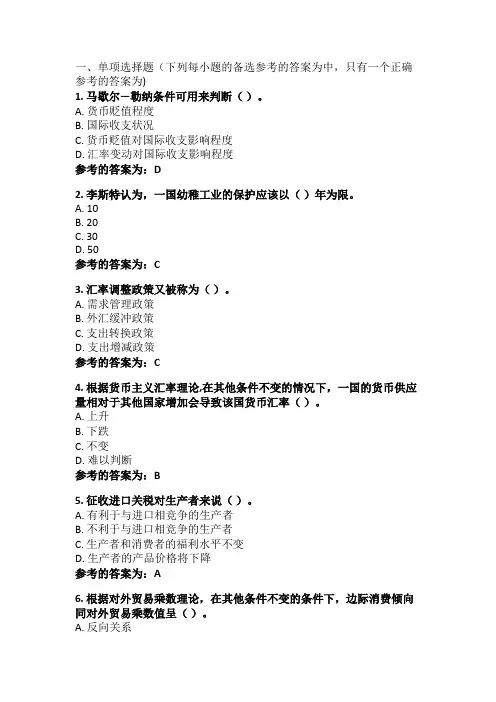 一、单项选择题（下列每小题的备选参考的答案为中，只有一个正确参考的答案为)

1. 马歇尔－勒纳条件可用来判断（ ）。
A. 货币贬值程度
B. 国际收支状况
C. 货币贬值对国际收支影响程度
D. 汇率变动对国际收支影响程度
参考的答案为：D

2. 李斯特认为，一国幼稚工业的保护应该以（ ）年为限。
A. 10
B. 20
C. 30
D. 50
参考的答案为：C

3. 汇率调整政策又被称为（ ）。
A. 需求管理政策
B. 外汇缓冲政策
C. 支出转换政策
D. 支出增减政策
参考的答案为：C

4. 根据货币主义汇率理论,在其他条件不变的情况下，一国的货币供应量相对于其他国家增加会导致该国货币汇率（ ）。
A. 上升
B. 下跌
C. 不变
D. 难以判断
参考的答案为：B

5. 征收进口关税对生产者来说（ ）。
A. 有利于与进口相竞争的生产者
B. 不利于与进口相竞争的生产者
C. 生产者和消费者的福利水平不变
D. 生产者的产品价格将下降
参考的答案为：A

6. 根据对外贸易乘数理论，在其他条件不变的条件下，边际消费倾向同对外贸易乘数值呈（ ）。
A. 反向关系